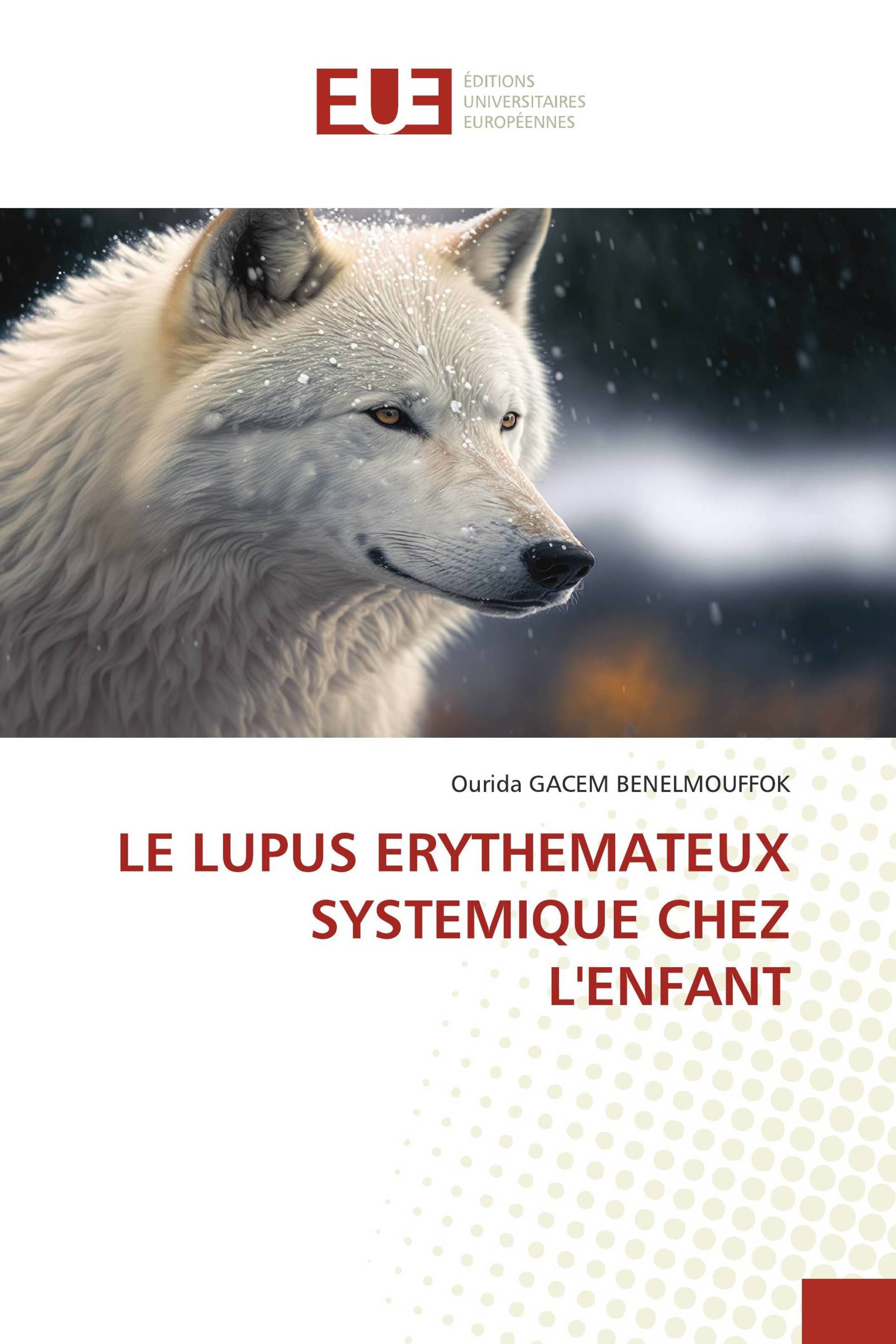 EUE
ÉDITIONS
UNIVERSITAIRES
EUROPÉENNES

Ourida GACEM BENELMOUFFOK

LE LUPUS ERYTHEMATEUX SYSTEMIQUE CHEZ L'ENFANT